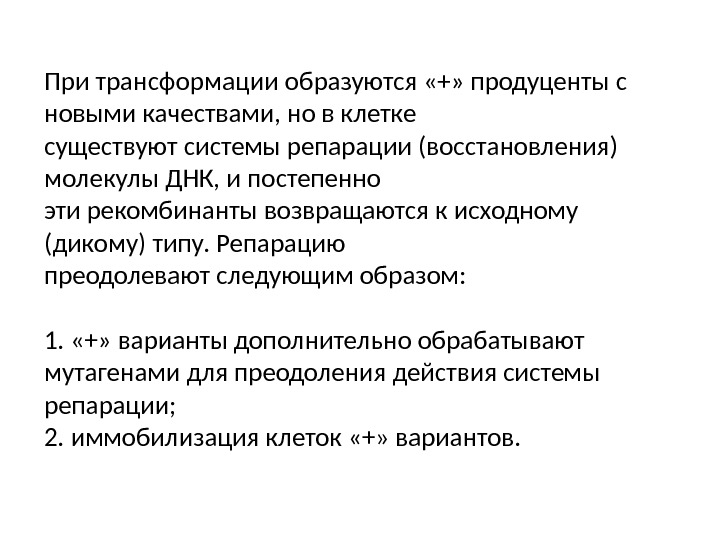 При трансформации образуются «+» продуценты с новыми качествами, но в клетке существуют системы репарации (восстановления) молекулы ДНК, и постепенно эти рекомбинанты возвращаются к исходному (дикому) типу. Репарацию преодолевают следующим образом:

1. «+» варианты дополнительно обрабатывают мутагенами для преодоления действия системы репарации;
2. иммобилизация клеток «+» вариантов.